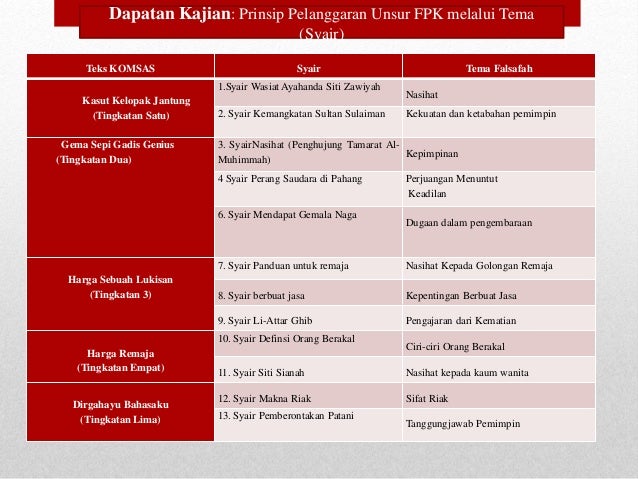 **Dapatan Kajian**: Prinsip Pelanggaran Unsur FPK melalui Tema (Syair)

| Teks KOMSAS | Syair | Tema Falsafah |
|---|---|---|
| Kasut Kelopak Jantung (Tingkatan Satu) | 1.Syair Wasiat Ayahanda Siti Zawiyah | Nasihat |
| | 2. Syair Kemangkatan Sultan Sulaiman | Kekuatan dan ketabahan pemimpin |
| Gema Sepi Gadis Genius (Tingkatan Dua) | 3. SyairNasihat (Penghujung Tamarat Al-Muhimmah) | Kepimpinan |
| | 4 Syair Perang Saudara di Pahang | Perjuangan Menuntut Keadilan |
| | 6. Syair Mendapat Gemala Naga | Dugaan dalam pengembaraan |
| Harga Sebuah Lukisan (Tingkatan 3) | 7. Syair Panduan untuk remaja | Nasihat Kepada Golongan Remaja |
| | 8. Syair berbuat jasa | Kepentingan Berbuat Jasa |
| | 9. Syair Li-Attar Ghib | Pengajaran dari Kematian |
| Harga Remaja (Tingkatan Empat) | 10. Syair Definsi Orang Berakal | Ciri-ciri Orang Berakal |
| | 11. Syair Siti Sianah | Nasihat kepada kaum wanita |
| Dirgahayu Bahasaku (Tingkatan Lima) | 12. Syair Makna Riak | Sifat Riak |
| | 13. Syair Pemberontakan Patani | Tanggungjawab Pemimpin |